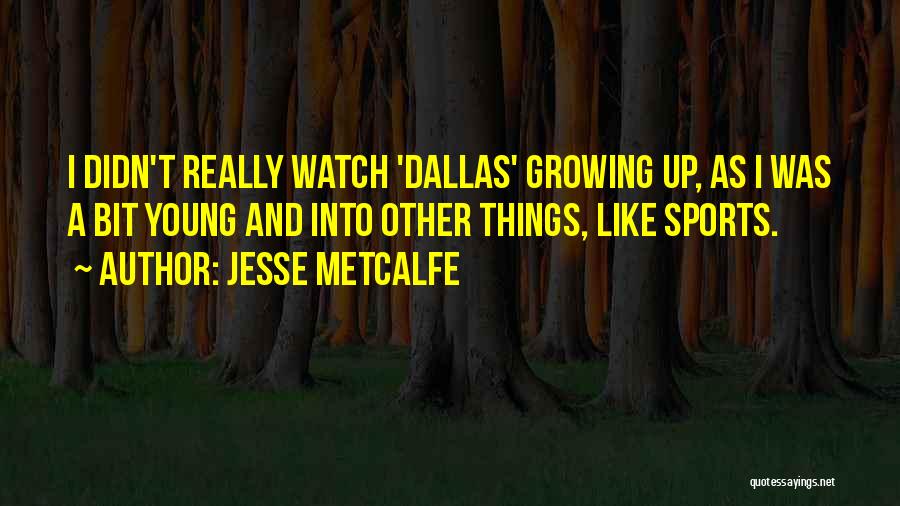 I DIDN'T REALLY WATCH 'DALLAS' GROWING UP, AS I WAS A BIT YOUNG AND INTO OTHER THINGS, LIKE SPORTS.

~ AUTHOR: JESSE METCALFE

quotessayings.net